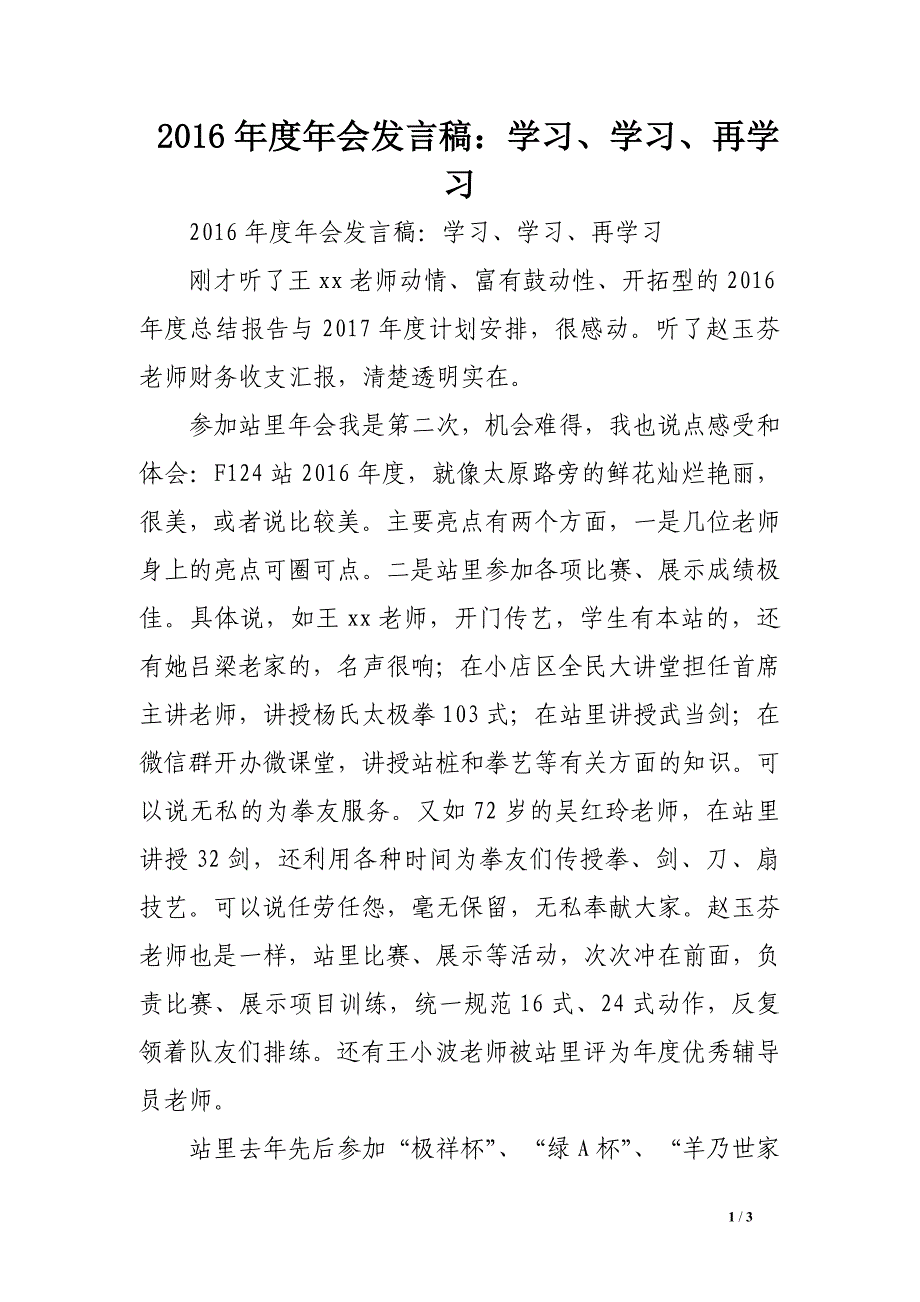 2016年度年会发言稿：学习、学习、再学习

2016年度年会发言稿：学习、学习、再学习

刚才听了王xx老师动情、富有鼓动性、开拓型的2016年度总结报告与2017年度计划安排，很感动。听了赵玉芬老师财务收支汇报，清楚透明实在。

参加站里年会我是第二次，机会难得，我也说点感受和体会：F124站2016年度，就像太原路旁的鲜花灿烂艳丽，很美，或者说比较美。主要亮点有两个方面，一是几位老师身上的亮点可圈可点。二是站里参加各项比赛、展示成绩极佳。具体说，如王xx老师，开门传艺，学生有本站的，还有她吕梁老家的，名声很响；在小店区全民大讲堂担任首席主讲老师，讲授杨氏太极拳103式；在站里讲授武当剑；在微信群开办微课堂，讲授站桩和拳艺等有关方面的知识。可以说无私的为拳友服务。又如72岁的吴红玲老师，在站里讲授32剑，还利用各种时间为拳友们传授拳、剑、刀、扇技艺。可以说任劳任怨，毫无保留，无私奉献大家。赵玉芬老师也是一样，站里比赛、展示等活动，次次冲在前面，负责比赛、展示项目训练，统一规范16式、24式动作，反复领着队友们排练。还有王小波老师被站里评为年度优秀辅导员老师。

站里去年先后参加“极祥杯”、“绿A杯”、“羊乃世家

1 / 3